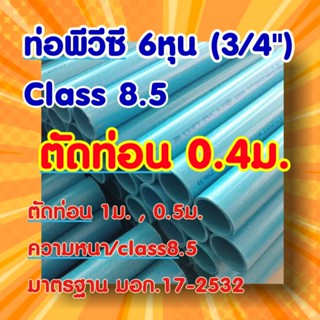 ท่อพีวีซี 6หุน (3/4")
Class 8.5

ตัดท่อน 0.4ม.

ตัดท่อน 1ม. , 0.5ม.
ความหนา/class8.5
มาตรฐาน มอก.17-2532